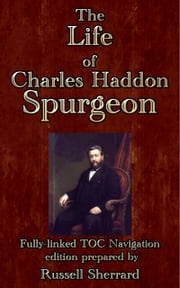 The Life of Charles Haddon Spurgeon

Fully-linked TOC Navigation edition prepared by

Russell Sherrard